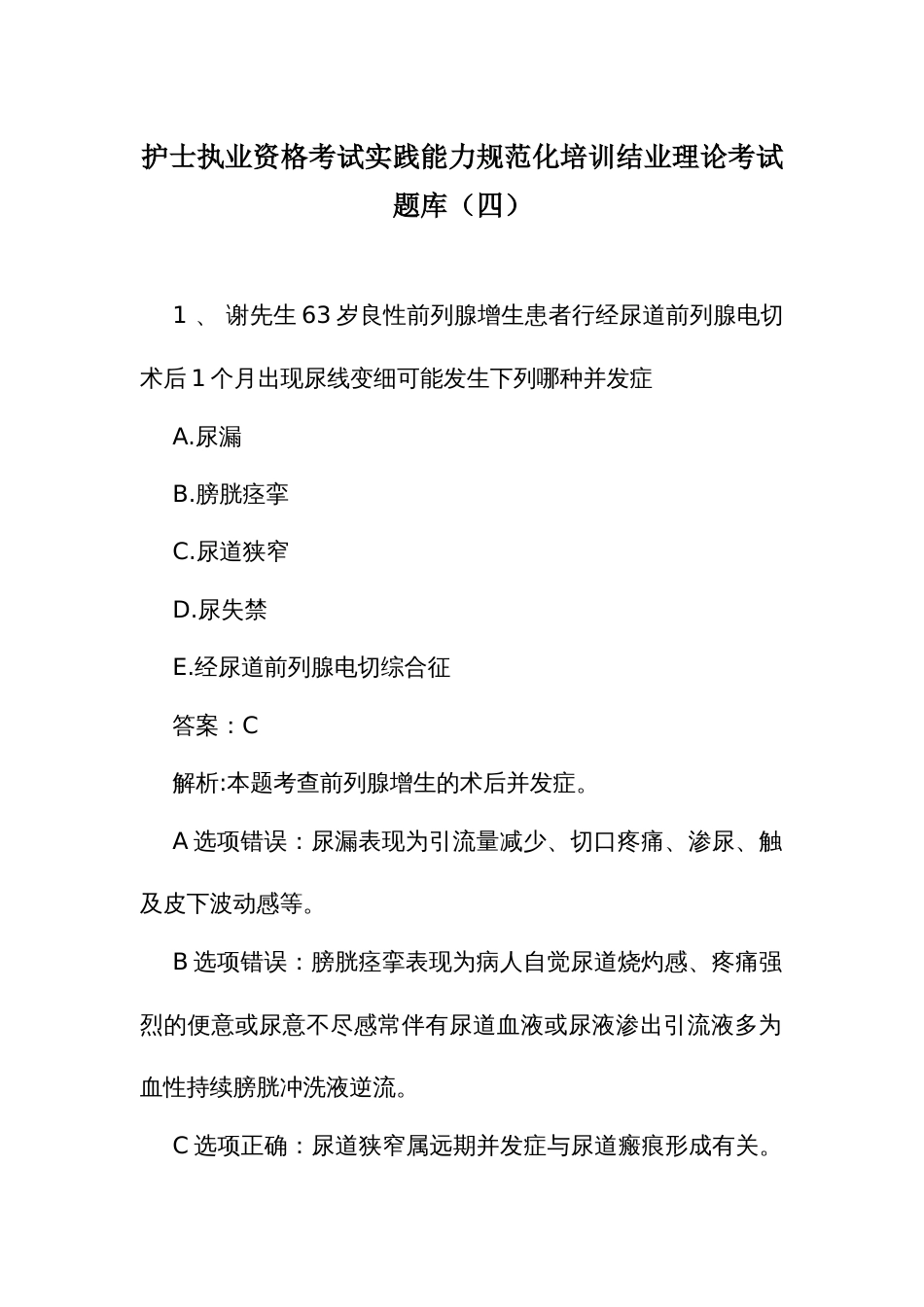 护士执业资格考试实践能力规范化培训结业理论考试题库（四）

1 、 谢先生 63 岁良性前列腺增生患者行经尿道前列腺电切术后 1 个月出现尿线变细可能发生下列哪种并发症

A.尿漏

B.膀胱痉挛

C.尿道狭窄

D.尿失禁

E.经尿道前列腺电切综合征

答案：C

解析:本题考查前列腺增生的术后并发症。

A 选项错误：尿漏表现为引流量减少、切口疼痛、渗尿、触及皮下波动感等。

B 选项错误：膀胱痉挛表现为病人自觉尿道烧灼感、疼痛强烈的便意或尿意不尽感常伴有尿道血液或尿液渗出引流液多为血性持续膀胱冲洗液逆流。

C 选项正确：尿道狭窄属远期并发症与尿道瘢痕形成有关。